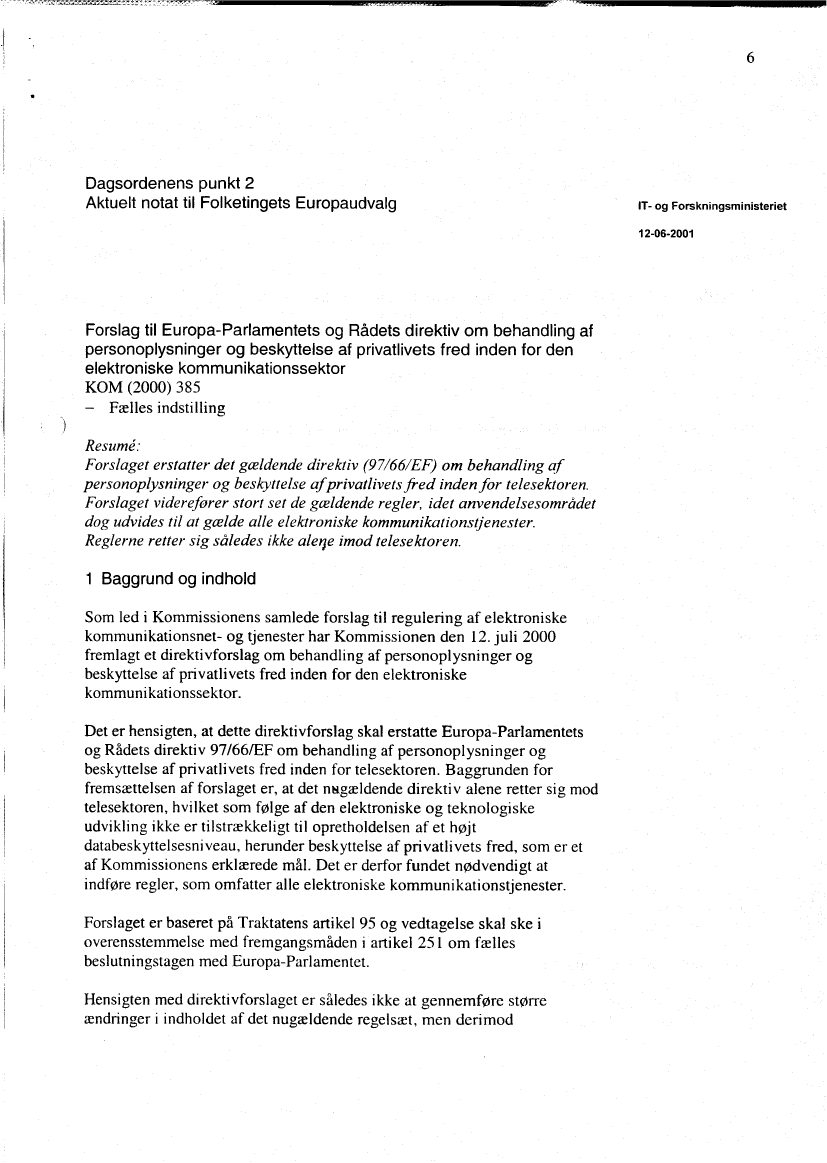 6

Dagsordenens punkt 2
Aktuelt notat til Folketingets Europaudvalg

IT- og Forskningsministeriet

12-06-2001

Forslag til Europa-Parlamentets og Rådets direktiv om behandling af personoplysninger og beskyttelse af privatlivets fred inden for den elektroniske kommunikationssektor
KOM (2000) 385
– Fælles indstilling

Resumé:
Forslaget erstatter det gældende direktiv (97/66/EF) om behandling af personoplysninger og beskyttelse af privatlivets fred inden for telesektoren. Forslaget viderefører stort set de gældende regler, idet anvendelsesområdet dog udvides til at gælde alle elektroniske kommunikationstjenester. Reglerne retter sig således ikke alene imod telesektoren.

1 Baggrund og indhold

Som led i Kommissionens samlede forslag til regulering af elektroniske kommunikationsnet- og tjenester har Kommissionen den 12. juli 2000 fremlagt et direktivforslag om behandling af personoplysninger og beskyttelse af privatlivets fred inden for den elektroniske kommunikationssektor.

Det er hensigten, at dette direktivforslag skal erstatte Europa-Parlamentets og Rådets direktiv 97/66/EF om behandling af personoplysninger og beskyttelse af privatlivets fred inden for telesektoren. Baggrunden for fremsættelsen af forslaget er, at det nugældende direktiv alene retter sig mod telesektoren, hvilket som følge af den elektroniske og teknologiske udvikling ikke er tilstrækkeligt til opretholdelsen af et højt databeskyttelsesniveau, herunder beskyttelse af privatlivets fred, som er et af Kommissionens erklærede mål. Det er derfor fundet nødvendigt at indføre regler, som omfatter alle elektroniske kommunikationstjenester.

Forslaget er baseret på Traktatens artikel 95 og vedtagelse skal ske i overensstemmelse med fremgangsmåden i artikel 251 om fælles beslutningstagen med Europa-Parlamentet.

Hensigten med direktivforslaget er således ikke at gennemføre større ændringer i indholdet af det nugældende regelsæt, men derimod